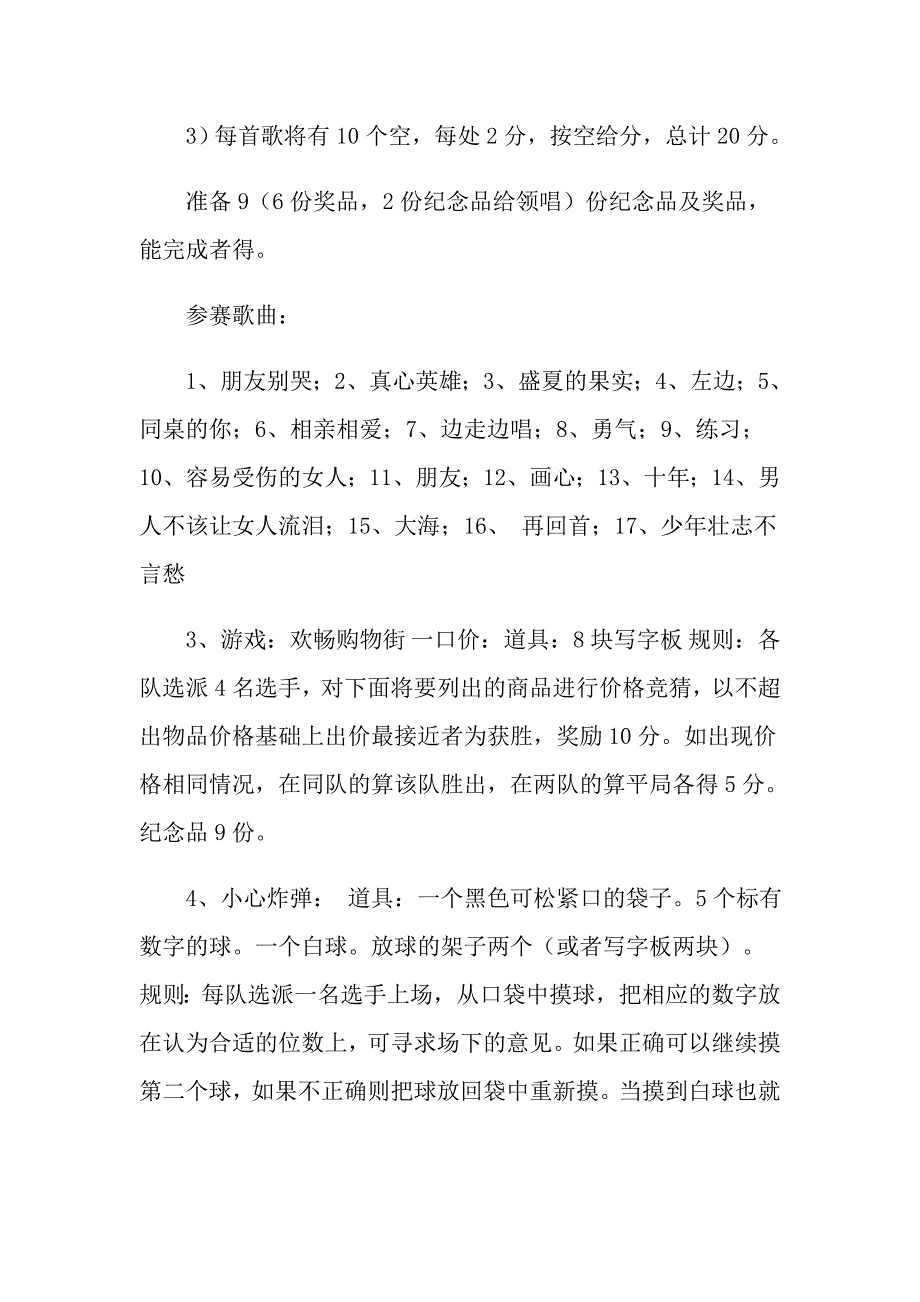 3）每首歌将有 10 个空，每处 2 分，按空给分，总计 20 分。

准备 9（6 份奖品，2 份纪念品给领唱）份纪念品及奖品，能完成者得。

参赛歌曲：

1、朋友别哭；2、真心英雄；3、盛夏的果实；4、左边；5、同桌的你；6、相亲相爱；7、边走边唱；8、勇气；9、练习；10、容易受伤的女人；11、朋友；12、画心；13、十年；14、男人不该让女人流泪；15、大海；16、 再回首；17、少年壮志不言愁

3、游戏：欢畅购物街 一口价：道具：8 块写字板 规则：各队选派 4 名选手，对下面将要列出的商品进行价格竞猜，以不超出物品价格基础上出价最接近者为获胜，奖励 10 分。如出现价格相同情况，在同队的算该队胜出，在两队的算平局各得 5 分。纪念品 9 份。

4、小心炸弹： 道具：一个黑色可松紧口的袋子。5 个标有数字的球。一个白球。放球的架子两个（或者写字板两块）。规则：每队选派一名选手上场，从口袋中摸球，把相应的数字放在认为合适的位数上，可寻求场下的意见。如果正确可以继续摸第二个球，如果不正确则把球放回袋中重新摸。当摸到白球也就